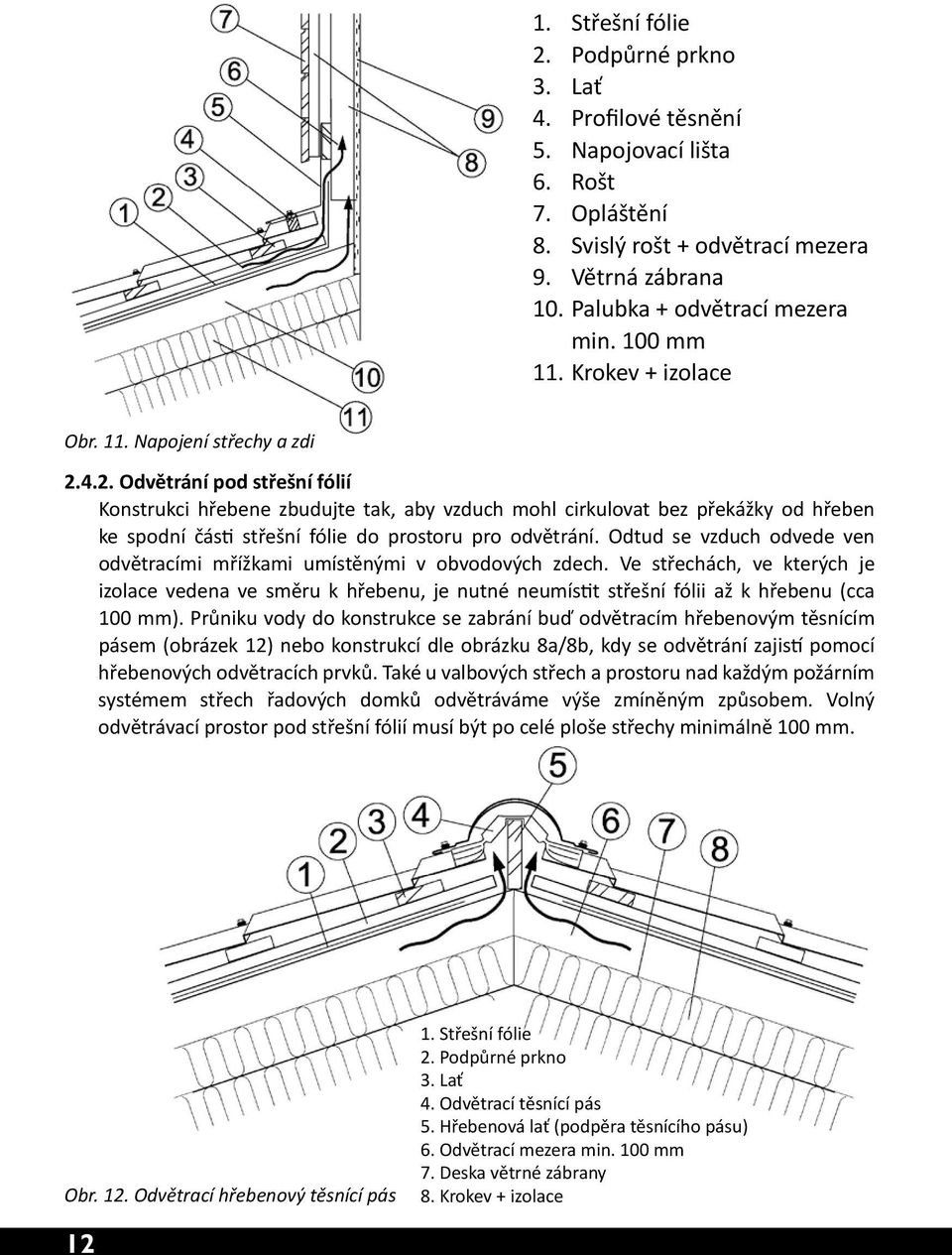 7
6
5
4
3
2
1
9
8
10
11

1. Střešní fólie
2. Podpůrné prkno
3. Lať
4. Profilové těsnění
5. Napojovací lišta
6. Rošt
7. Opláštění
8. Svislý rošt + odvětrací mezera
9. Větrná zábrana
10. Palubka + odvětrací mezera min. 100 mm
11. Krokev + izolace

Obr. 11. Napojení střechy a zdi

2.4.2. Odvětrání pod střešní fólií
Konstrukci hřebene zbudujte tak, aby vzduch mohl cirkulovat bez překážky od hřeben ke spodní části střešní fólie do prostoru pro odvětrání. Odtud se vzduch odvede ven odvětracími mřížkami umístěnými v obvodových zdech. Ve střechách, ve kterých je izolace vedena ve směru k hřebenu, je nutné neumístit střešní fólii až k hřebenu (cca 100 mm). Průniku vody do konstrukce se zabrání buď odvětracím hřebenovým těsnícím pásem (obrázek 12) nebo konstrukcí dle obrázku 8a/8b, kdy se odvětrání zajistí pomocí hřebenových odvětracích prvků. Také u valbových střech a prostoru nad každým požárním systémem střech řadových domků odvětráváme výše zmíněným způsobem. Volný odvětrávací prostor pod střešní fólií musí být po celé ploše střechy minimálně 100 mm.

5
4
3
2
1
6
7
8

1. Střešní fólie
2. Podpůrné prkno
3. Lať
4. Odvětrací těsnící pás
5. Hřebenová lať (podpěra těsnícího pásu)
6. Odvětrací mezera min. 100 mm
7. Deska větrné zábrany
8. Krokev + izolace

Obr. 12. Odvětrací hřebenový těsnící pás

12